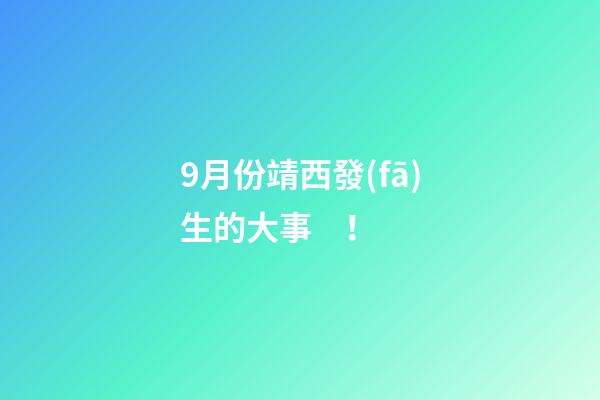 9月份靖西發(fā)生的大事　！